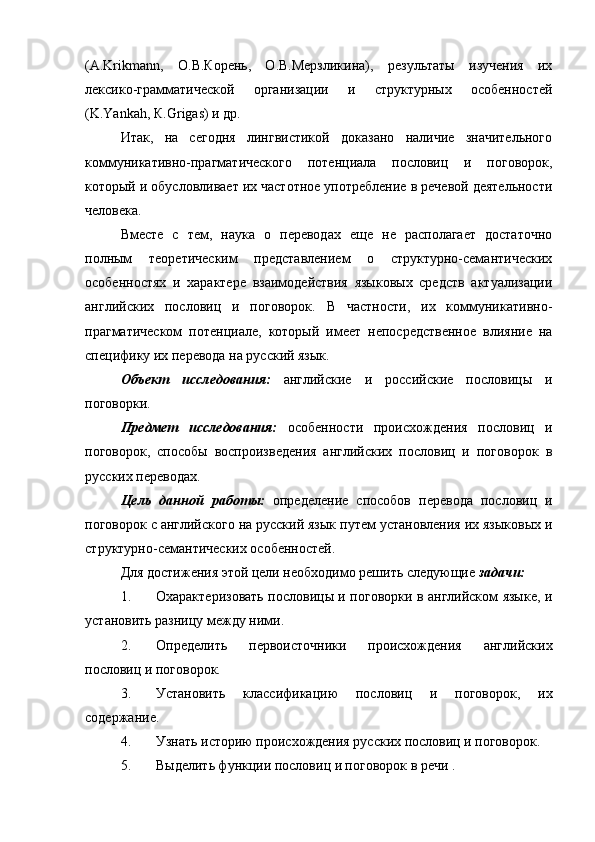 (A.Krikmann, О.В.Корень, О.В.Мерзликина), результаты изучения их лексико-грамматической организации и структурных особенностей (K.Yankah, K.Grigas) и др.

Итак, на сегодня лингвистикой доказано наличие значительного коммуникативно-прагматического потенциала пословиц и поговорок, который и обусловливает их частотное употребление в речевой деятельности человека.

Вместе с тем, наука о переводах еще не располагает достаточно полным теоретическим представлением о структурно-семантических особенностях и характере взаимодействия языковых средств актуализации английских пословиц и поговорок. В частности, их коммуникативно-прагматическом потенциале, который имеет непосредственное влияние на специфику их перевода на русский язык.

Объект исследования: английские и российские пословицы и поговорки.

Предмет исследования: особенности происхождения пословиц и поговорок, способы воспроизведения английских пословиц и поговорок в русских переводах.

Цель данной работы: определение способов перевода пословиц и поговорок с английского на русский язык путем установления их языковых и структурно-семантических особенностей.

Для достижения этой цели необходимо решить следующие задачи:

1. Охарактеризовать пословицы и поговорки в английском языке, и установить разницу между ними.

2. Определить первоисточники происхождения английских пословиц и поговорок.

3. Установить классификацию пословиц и поговорок, их содержание.

4. Узнать историю происхождения русских пословиц и поговорок.

5. Выделить функции пословиц и поговорок в речи .